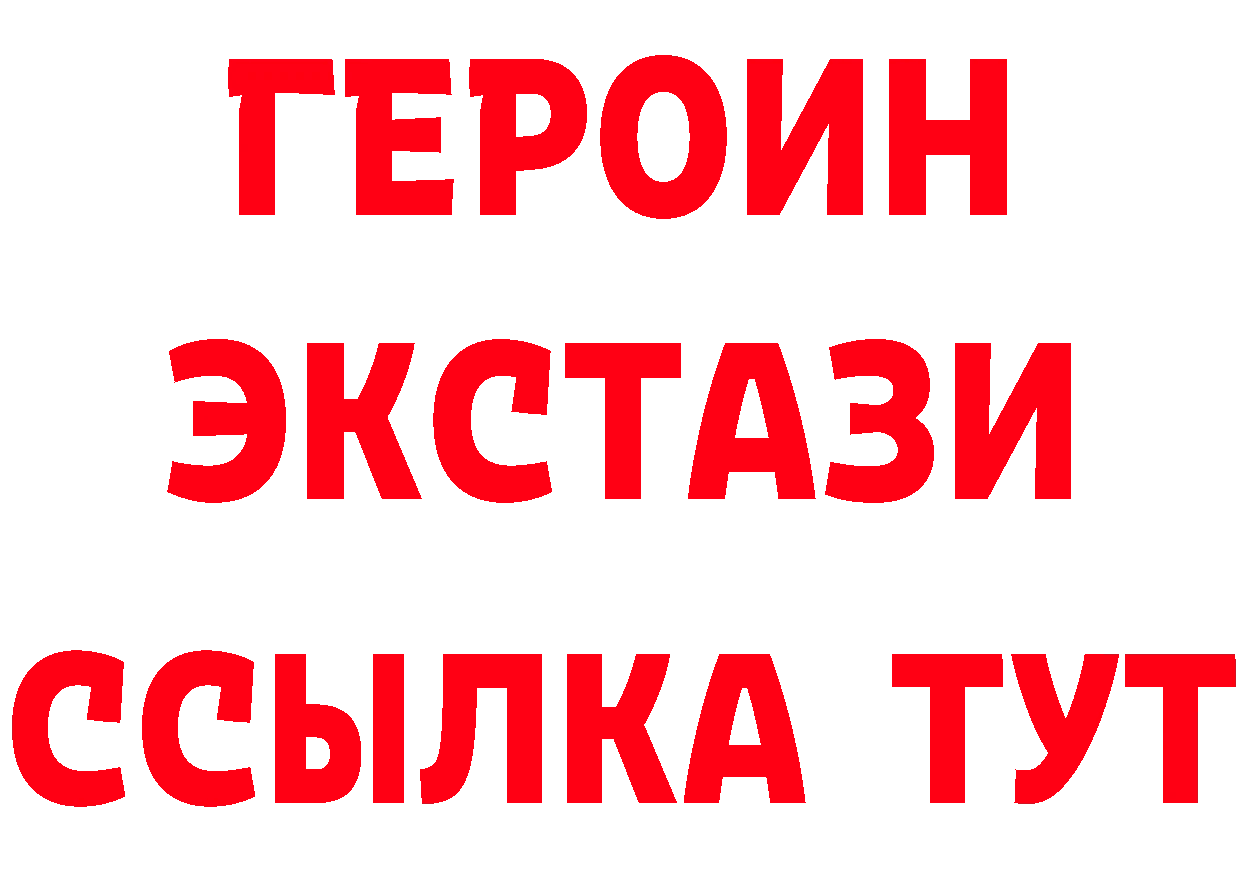 ГЕРОИН
ЭКСТАЗИ
ССЫЛКА ТУТ